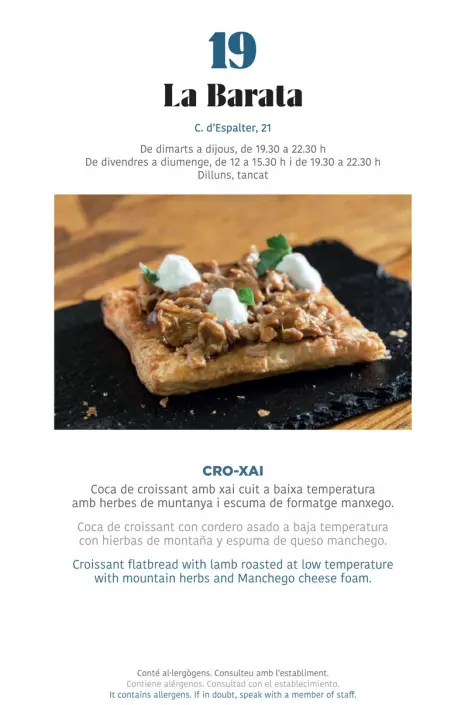 19
La Barata

C. d'Espalter, 21

De dimarts a dijous, de 19.30 a 22.30 h
De divendres a diumenge, de 12 a 15.30 h i de 19.30 a 22.30 h
Dilluns, tancat

CRO-XAI

Coca de croissant amb xai cuit a baixa temperatura amb herbes de muntanya i escuma de formatge manxego.

Coca de croissant con cordero asado a baja temperatura con hierbas de montaña y espuma de queso manchego.

Croissant flatbread with lamb roasted at low temperature with mountain herbs and Manchego cheese foam.

Conté al·lergògens. Consulteu amb l'establiment.
Contiene alérgenos. Consultad con el establecimiento.
It contains allergens. If in doubt, speak with a member of staff.